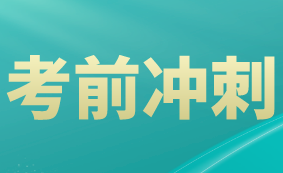 考前冲刺